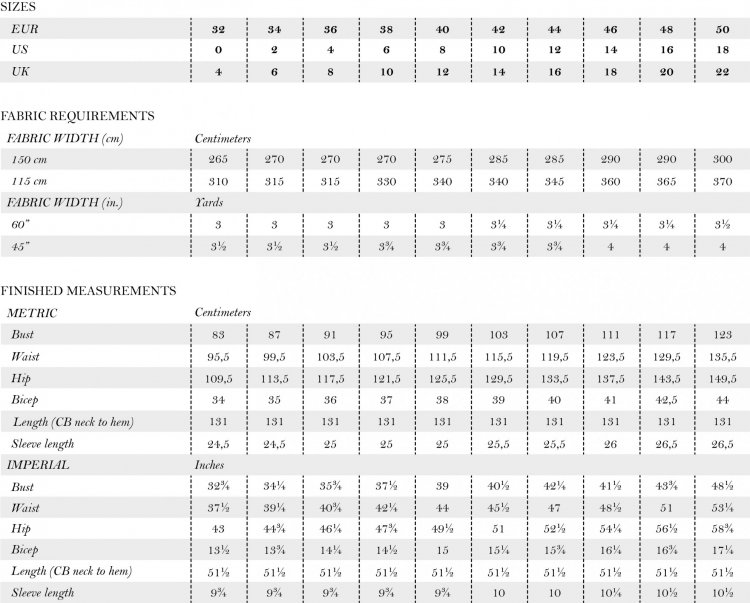 SIZES

| EUR | 32 | 34 | 36 | 38 | 40 | 42 | 44 | 46 | 48 | 50 |
|---|---|---|---|---|---|---|---|---|---|---|
| US | 0 | 2 | 4 | 6 | 8 | 10 | 12 | 14 | 16 | 18 |
| UK | 4 | 6 | 8 | 10 | 12 | 14 | 16 | 18 | 20 | 22 |

FABRIC REQUIREMENTS

| FABRIC WIDTH (cm) | Centimeters | | | | | | | | | |
|---|---|---|---|---|---|---|---|---|---|---|
| 150 cm | 265 | 270 | 270 | 270 | 275 | 285 | 285 | 290 | 290 | 300 |
| 115 cm | 310 | 315 | 315 | 330 | 340 | 340 | 345 | 360 | 365 | 370 |
| FABRIC WIDTH (in.) | Yards | | | | | | | | | |
| 60" | 3 | 3 | 3 | 3 | 3 | 3¼ | 3¼ | 3¼ | 3¼ | 3½ |
| 45" | 3½ | 3½ | 3½ | 3¾ | 3¾ | 3¾ | 3¾ | 4 | 4 | 4 |

FINISHED MEASUREMENTS

| METRIC | Centimeters | | | | | | | | | |
|---|---|---|---|---|---|---|---|---|---|---|
| Bust | 83 | 87 | 91 | 95 | 99 | 103 | 107 | 111 | 117 | 123 |
| Waist | 95,5 | 99,5 | 103,5 | 107,5 | 111,5 | 115,5 | 119,5 | 123,5 | 129,5 | 135,5 |
| Hip | 109,5 | 113,5 | 117,5 | 121,5 | 125,5 | 129,5 | 133,5 | 137,5 | 143,5 | 149,5 |
| Bicep | 34 | 35 | 36 | 37 | 38 | 39 | 40 | 41 | 42,5 | 44 |
| Length (CB neck to hem) | 131 | 131 | 131 | 131 | 131 | 131 | 131 | 131 | 131 | 131 |
| Sleeve length | 24,5 | 24,5 | 25 | 25 | 25 | 25,5 | 25,5 | 26 | 26,5 | 26,5 |
| IMPERIAL | Inches | | | | | | | | | |
| Bust | 32¾ | 34¼ | 35¾ | 37½ | 39 | 40½ | 42¼ | 41½ | 43¾ | 48½ |
| Waist | 37½ | 39¼ | 40¾ | 42¼ | 44 | 45½ | 47 | 48½ | 51 | 53¼ |
| Hip | 43 | 44¾ | 46¼ | 47¾ | 49½ | 51 | 52½ | 54¼ | 56½ | 58¾ |
| Bicep | 13½ | 13¾ | 14¼ | 14½ | 15 | 15¼ | 15¾ | 16¼ | 16¾ | 17¼ |
| Length (CB neck to hem) | 51½ | 51½ | 51½ | 51½ | 51½ | 51½ | 51½ | 51½ | 51½ | 51½ |
| Sleeve length | 9¾ | 9¾ | 9¾ | 9¾ | 9¾ | 10 | 10 | 10¼ | 10½ | 10½ |